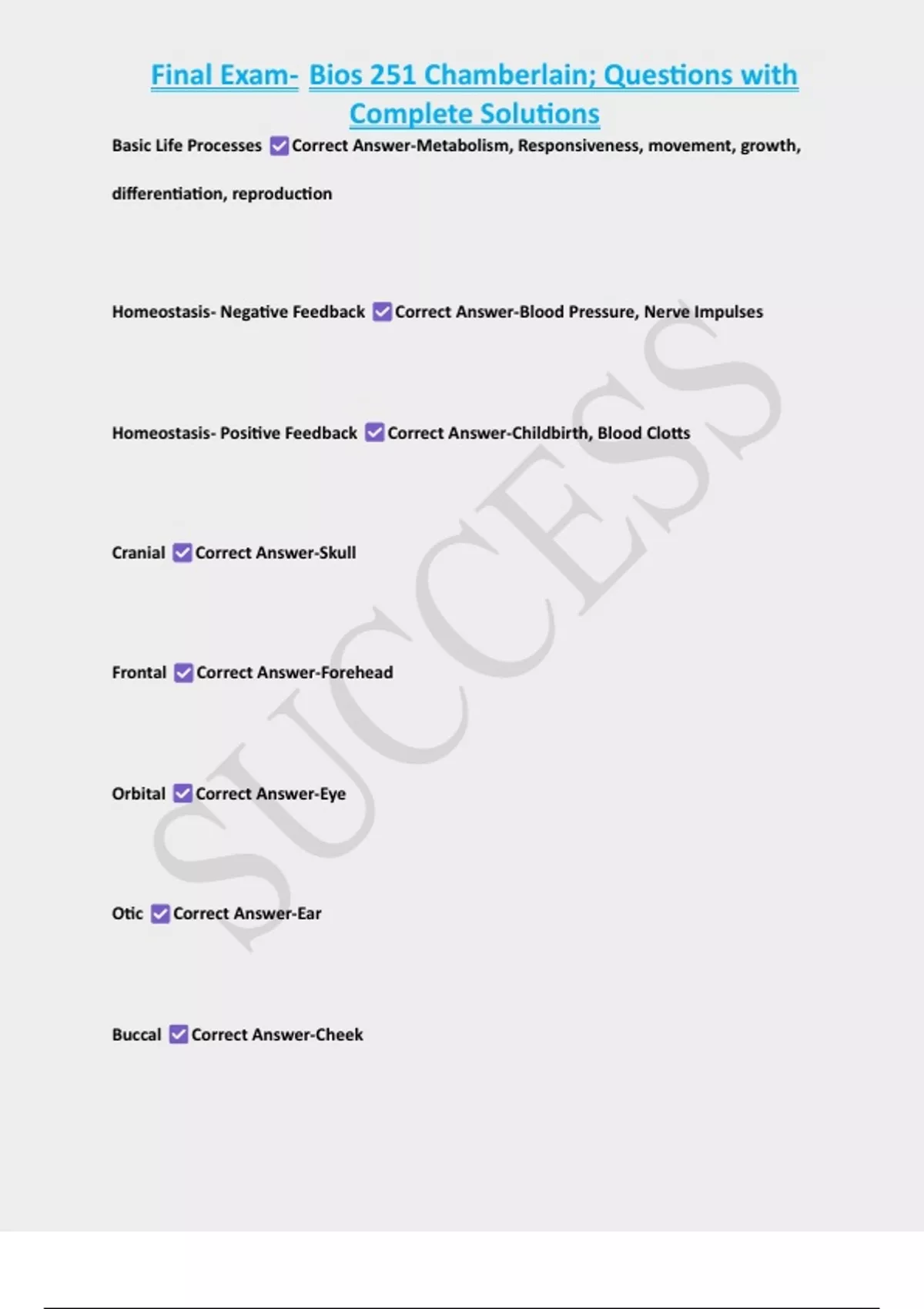 Final Exam- Bios 251 Chamberlain; Questions with Complete Solutions

Basic Life Processes ☑ Correct Answer-Metabolism, Responsiveness, movement, growth, differentiation, reproduction

Homeostasis- Negative Feedback ☑ Correct Answer-Blood Pressure, Nerve Impulses

Homeostasis- Positive Feedback ☑ Correct Answer-Childbirth, Blood Clotts

Cranial ☑ Correct Answer-Skull

Frontal ☑ Correct Answer-Forehead

Orbital ☑ Correct Answer-Eye

Otic ☑ Correct Answer-Ear

Buccal ☑ Correct Answer-Cheek

SUCCESS